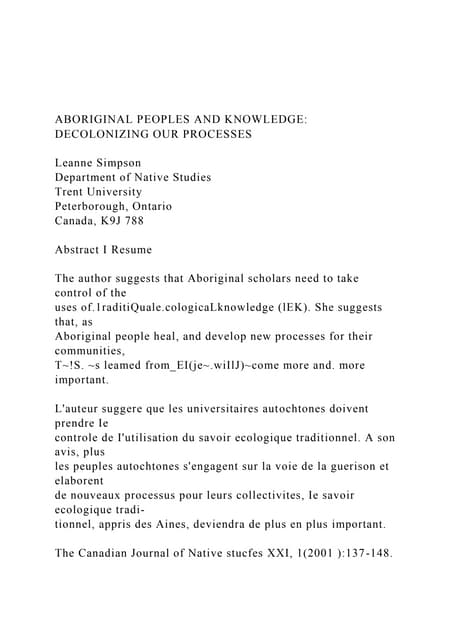 ABORIGINAL PEOPLES AND KNOWLEDGE: DECOLONIZING OUR PROCESSES

Leanne Simpson
Department of Native Studies
Trent University
Peterborough, Ontario
Canada, K9J 788

Abstract I Resume

The author suggests that Aboriginal scholars need to take control of the uses of.1raditiQuale.cologicaLknowledge (lEK). She suggests that, as Aboriginal people heal, and develop new processes for their communities, T~!S. ~s leamed from_EI(je~.wilIJ)~come more and. more important.

L'auteur suggere que les universitaires autochtones doivent prendre le controle de l'utilisation du savoir ecologique traditionnel. A son avis, plus les peuples autochtones s'engagent sur la voie de la guerison et elaborent de nouveaux processus pour leurs collectivites, le savoir ecologique traditionnel, appris des Aines, deviendra de plus en plus important.

The Canadian Journal of Native stucfes XXI, 1(2001 ):137-148.